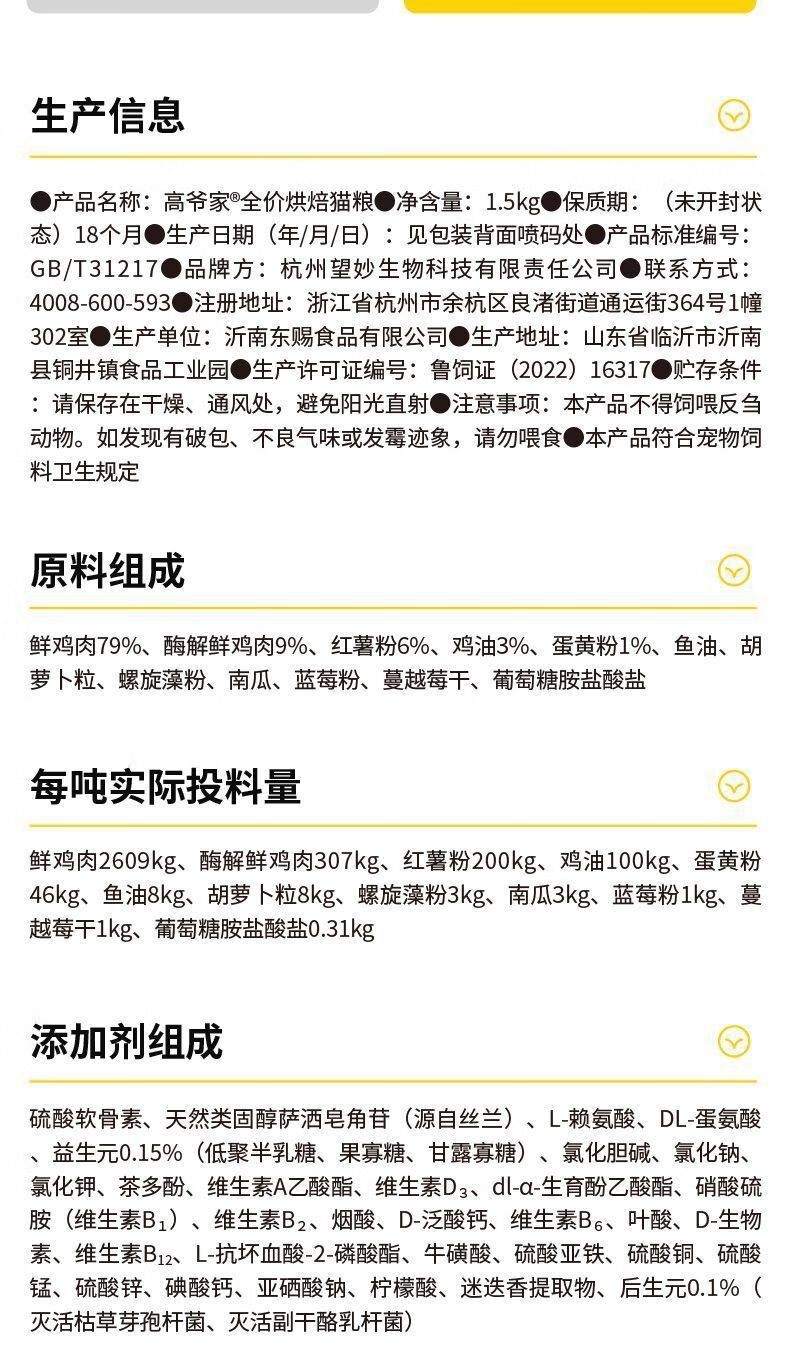 生产信息

●产品名称：高爷家®全价烘焙猫粮●净含量：1.5kg●保质期：（未开封状态）18个月●生产日期（年/月/日）：见包装背面喷码处●产品标准编号：GB/T31217●品牌方：杭州望妙生物科技有限责任公司●联系方式：4008-600-593●注册地址：浙江省杭州市余杭区良渚街道通运街364号1幢302室●生产单位：沂南东赐食品有限公司●生产地址：山东省临沂市沂南县铜井镇食品工业园●生产许可证编号：鲁饲证（2022）16317●贮存条件：请保存在干燥、通风处，避免阳光直射●注意事项：本产品不得饲喂反刍动物。如发现有破包、不良气味或发霉迹象，请勿喂食●本产品符合宠物饲料卫生规定

原料组成

鲜鸡肉79%、酶解鲜鸡肉9%、红薯粉6%、鸡油3%、蛋黄粉1%、鱼油、胡萝卜粒、螺旋藻粉、南瓜、蓝莓粉、蔓越莓干、葡萄糖胺盐酸盐

每吨实际投料量

鲜鸡肉2609kg、酶解鲜鸡肉307kg、红薯粉200kg、鸡油100kg、蛋黄粉46kg、鱼油8kg、胡萝卜粒8kg、螺旋藻粉3kg、南瓜3kg、蓝莓粉1kg、蔓越莓干1kg、葡萄糖胺盐酸盐0.31kg

添加剂组成

硫酸软骨素、天然类固醇萨洒皂角苷（源自丝兰）、L-赖氨酸、DL-蛋氨酸、益生元0.15%（低聚半乳糖、果寡糖、甘露寡糖）、氯化胆碱、氯化钠、氯化钾、茶多酚、维生素A乙酸酯、维生素$D_3$、dl-α-生育酚乙酸酯、硝酸硫胺（维生素$B_1$）、维生素$B_2$、烟酸、D-泛酸钙、维生素$B_6$、叶酸、D-生物素、维生素$B_{12}$、L-抗坏血酸-2-磷酸酯、牛磺酸、硫酸亚铁、硫酸铜、硫酸锰、硫酸锌、碘酸钙、亚硒酸钠、柠檬酸、迷迭香提取物、后生元0.1%（灭活枯草芽孢杆菌、灭活副干酪乳杆菌）